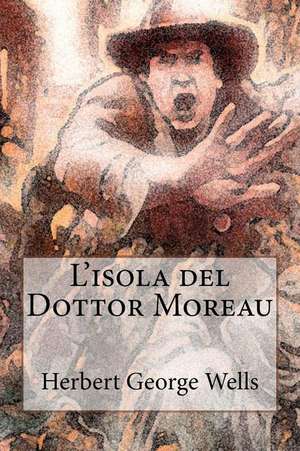 L'isola del Dottor Moreau

Herbert George Wells